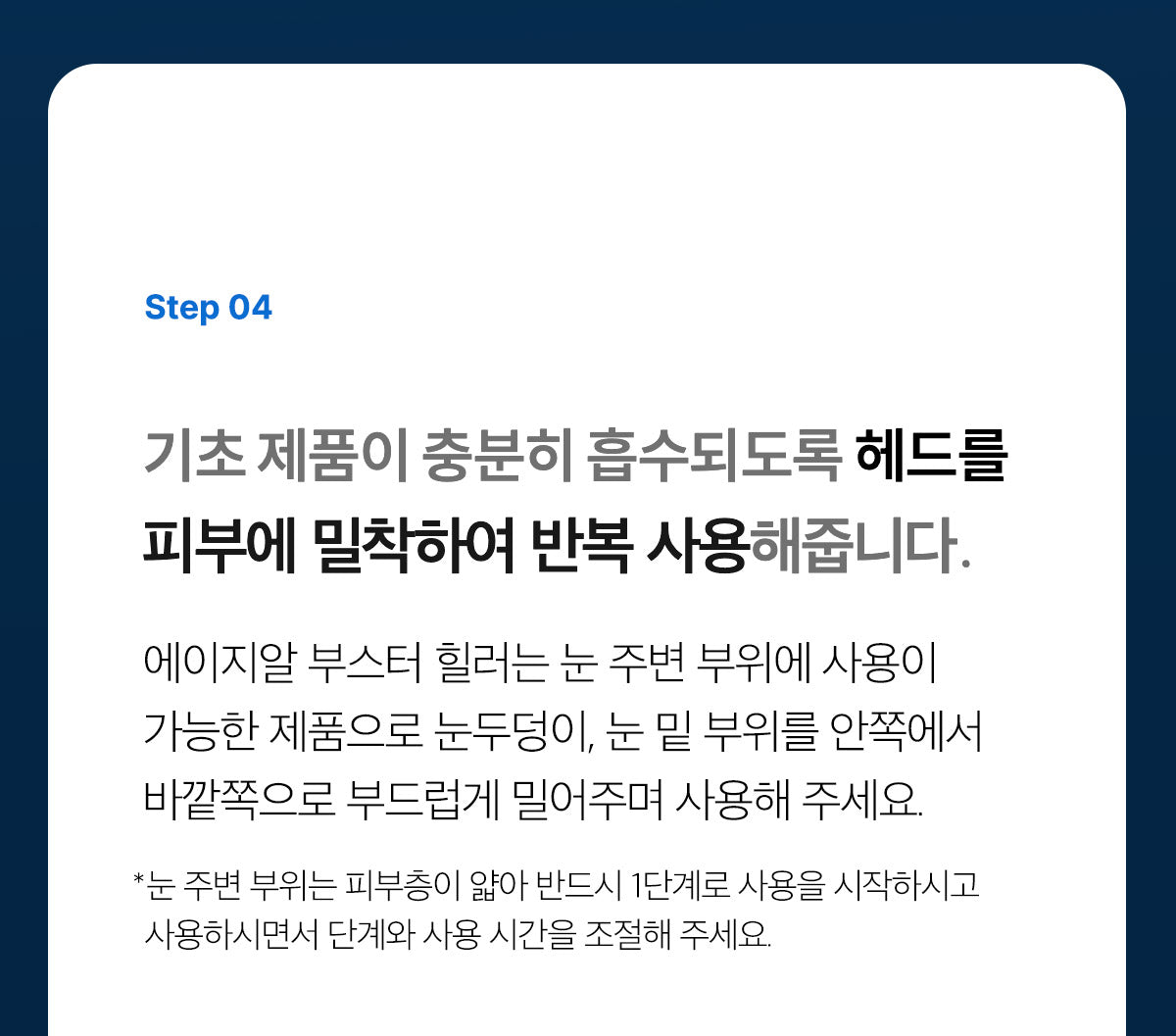 Step 04

기초 제품이 충분히 흡수되도록 헤드를 피부에 밀착하여 반복 사용해줍니다.

에이지알 부스터 힐러는 눈 주변 부위에 사용이 가능한 제품으로 눈두덩이, 눈 밑 부위를 안쪽에서 바깥쪽으로 부드럽게 밀어주며 사용해 주세요.

*눈 주변 부위는 피부층이 얇아 반드시 1단계로 사용을 시작하시고 사용하시면서 단계와 사용 시간을 조절해 주세요.